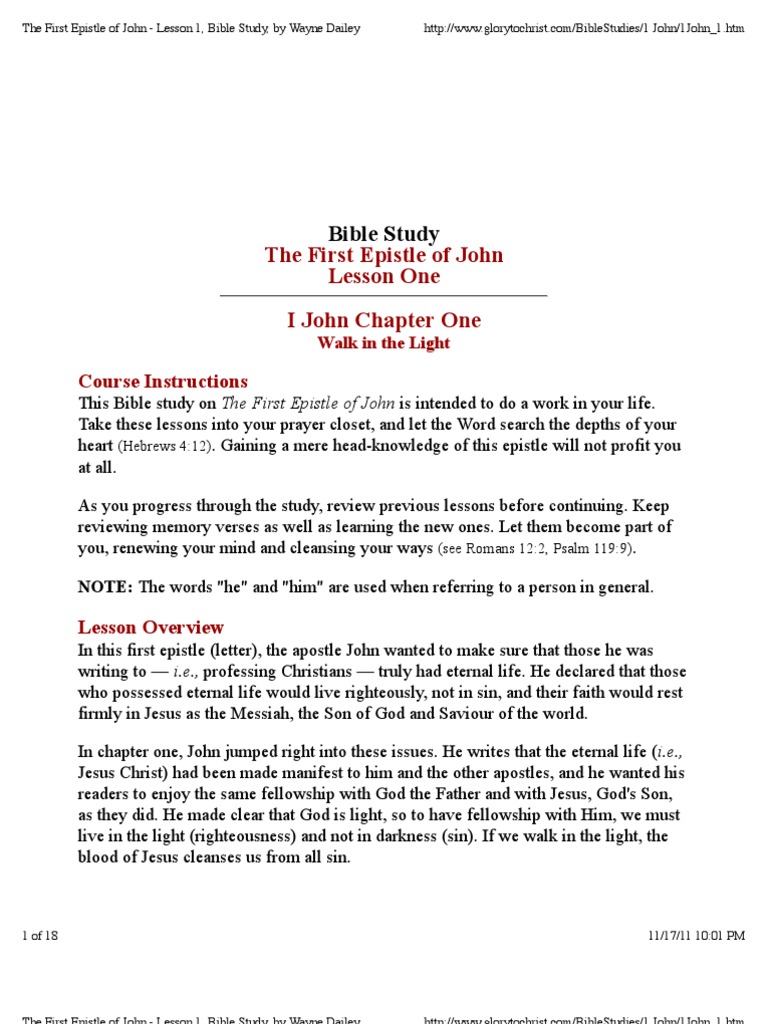 The First Epistle of John - Lesson 1, Bible Study, by Wayne Dailey http://www.glorytochrist.com/BibleStudies/1 John/1John_1.htm

Bible Study
The First Epistle of John
Lesson One

I John Chapter One
Walk in the Light

Course Instructions
This Bible study on The First Epistle of John is intended to do a work in your life. Take these lessons into your prayer closet, and let the Word search the depths of your heart (Hebrews 4:12). Gaining a mere head-knowledge of this epistle will not profit you at all.

As you progress through the study, review previous lessons before continuing. Keep reviewing memory verses as well as learning the new ones. Let them become part of you, renewing your mind and cleansing your ways (see Romans 12:2, Psalm 119:9).

NOTE: The words "he" and "him" are used when referring to a person in general.

Lesson Overview
In this first epistle (letter), the apostle John wanted to make sure that those he was writing to — i.e., professing Christians — truly had eternal life. He declared that those who possessed eternal life would live righteously, not in sin, and their faith would rest firmly in Jesus as the Messiah, the Son of God and Saviour of the world.

In chapter one, John jumped right into these issues. He writes that the eternal life (i.e., Jesus Christ) had been made manifest to him and the other apostles, and he wanted his readers to enjoy the same fellowship with God the Father and with Jesus, God's Son, as they did. He made clear that God is light, so to have fellowship with Him, we must live in the light (righteousness) and not in darkness (sin). If we walk in the light, the blood of Jesus cleanses us from all sin.

1 of 18 11/17/11 10:01 PM

The First Epistle of John - Lesson 1, Bible Study, by Wayne Dailey http://www.glorytochrist.com/BibleStudies/1 John/1John_1.htm